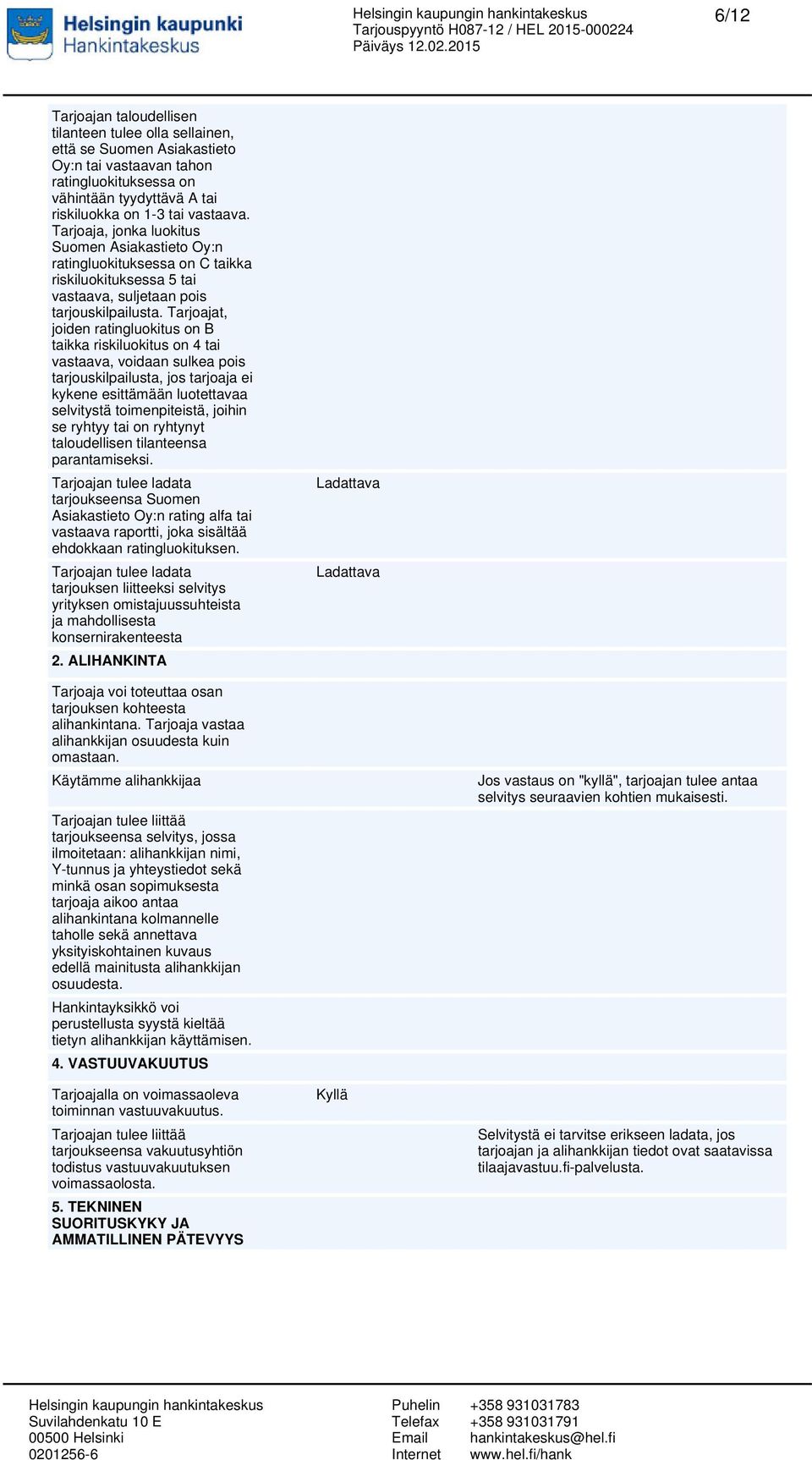 Helsingin kaupunki
Hankintakeskus

Helsingin kaupungin hankintakeskus
Tarjouspyyntö H087-12 / HEL 2015-000224
Päiväys 12.02.2015

6/12

| | | |
|---|---|---|
| Tarjoajan taloudellisen tilanteen tulee olla sellainen, että se Suomen Asiakastieto Oy:n tai vastaavan tahon ratingluokituksessa on vähintään tyydyttävä A tai riskiluokka on 1-3 tai vastaava. Tarjoaja, jonka luokitus Suomen Asiakastieto Oy:n ratingluokituksessa on C taikka riskiluokituksessa 5 tai vastaava, suljetaan pois tarjouskilpailusta. Tarjoajat, joiden ratingluokitus on B taikka riskiluokitus on 4 tai vastaava, voidaan sulkea pois tarjouskilpailusta, jos tarjoaja ei kykene esittämään luotettavaa selvitystä toimenpiteistä, joihin se ryhtyy tai on ryhtynyt taloudellisen tilanteensa parantamiseksi. | | |
| Tarjoajan tulee ladata tarjoukseensa Suomen Asiakastieto Oy:n rating alfa tai vastaava raportti, joka sisältää ehdokkaan ratingluokituksen. | Ladattava | |
| Tarjoajan tulee ladata tarjouksen liitteeksi selvitys yrityksen omistajuussuhteista ja mahdollisesta konsernirakenteesta | Ladattava | |
| 2. ALIHANKINTA | | |
| Tarjoaja voi toteuttaa osan tarjouksen kohteesta alihankintana. Tarjoaja vastaa alihankkijan osuudesta kuin omastaan. | | |
| Käytämme alihankkijaa | | Jos vastaus on "kyllä", tarjoajan tulee antaa selvitys seuraavien kohtien mukaisesti. |
| Tarjoajan tulee liittää tarjoukseensa selvitys, jossa ilmoitetaan: alihankkijan nimi, Y-tunnus ja yhteystiedot sekä minkä osan sopimuksesta tarjoaja aikoo antaa alihankintana kolmannelle taholle sekä annettava yksityiskohtainen kuvaus edellä mainitusta alihankkijan osuudesta. | | |
| Hankintayksikkö voi perustellusta syystä kieltää tietyn alihankkijan käyttämisen. | | |
| 4. VASTUUVAKUUTUS | | |
| Tarjoajalla on voimassaoleva toiminnan vastuuvakuutus. | Kyllä | |
| Tarjoajan tulee liittää tarjoukseensa vakuutusyhtiön todistus vastuuvakuutuksen voimassaolosta. | | Selvitystä ei tarvitse erikseen ladata, jos tarjoajan ja alihankkijan tiedot ovat saatavissa tilaajavastuu.fi-palvelusta. |
| 5. TEKNINEN SUORITUSKYKY JA AMMATILLINEN PÄTEVYYS | | |

Helsingin kaupungin hankintakeskus
Suvilahdenkatu 10 E
00500 Helsinki
0201256-6

Puhelin +358 931031783
Telefax +358 931031791
Email hankintakeskus@hel.fi
Internet www.hel.fi/hank